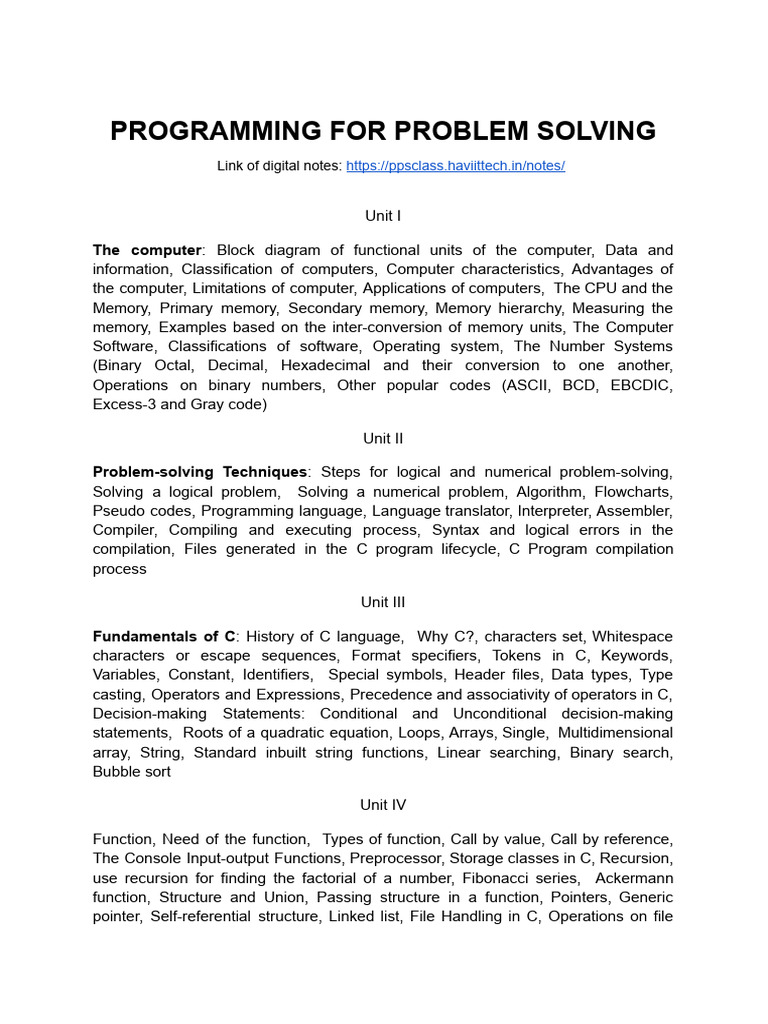 PROGRAMMING FOR PROBLEM SOLVING

Link of digital notes: https://ppsclass.haviittech.in/notes/

Unit I

The computer: Block diagram of functional units of the computer, Data and information, Classification of computers, Computer characteristics, Advantages of the computer, Limitations of computer, Applications of computers, The CPU and the Memory, Primary memory, Secondary memory, Memory hierarchy, Measuring the memory, Examples based on the inter-conversion of memory units, The Computer Software, Classifications of software, Operating system, The Number Systems (Binary Octal, Decimal, Hexadecimal and their conversion to one another, Operations on binary numbers, Other popular codes (ASCII, BCD, EBCDIC, Excess-3 and Gray code)

Unit II

Problem-solving Techniques: Steps for logical and numerical problem-solving, Solving a logical problem, Solving a numerical problem, Algorithm, Flowcharts, Pseudo codes, Programming language, Language translator, Interpreter, Assembler, Compiler, Compiling and executing process, Syntax and logical errors in the compilation, Files generated in the C program lifecycle, C Program compilation process

Unit III

Fundamentals of C: History of C language, Why C?, characters set, Whitespace characters or escape sequences, Format specifiers, Tokens in C, Keywords, Variables, Constant, Identifiers, Special symbols, Header files, Data types, Type casting, Operators and Expressions, Precedence and associativity of operators in C, Decision-making Statements: Conditional and Unconditional decision-making statements, Roots of a quadratic equation, Loops, Arrays, Single, Multidimensional array, String, Standard inbuilt string functions, Linear searching, Binary search, Bubble sort

Unit IV

Function, Need of the function, Types of function, Call by value, Call by reference, The Console Input-output Functions, Preprocessor, Storage classes in C, Recursion, use recursion for finding the factorial of a number, Fibonacci series, Ackermann function, Structure and Union, Passing structure in a function, Pointers, Generic pointer, Self-referential structure, Linked list, File Handling in C, Operations on file